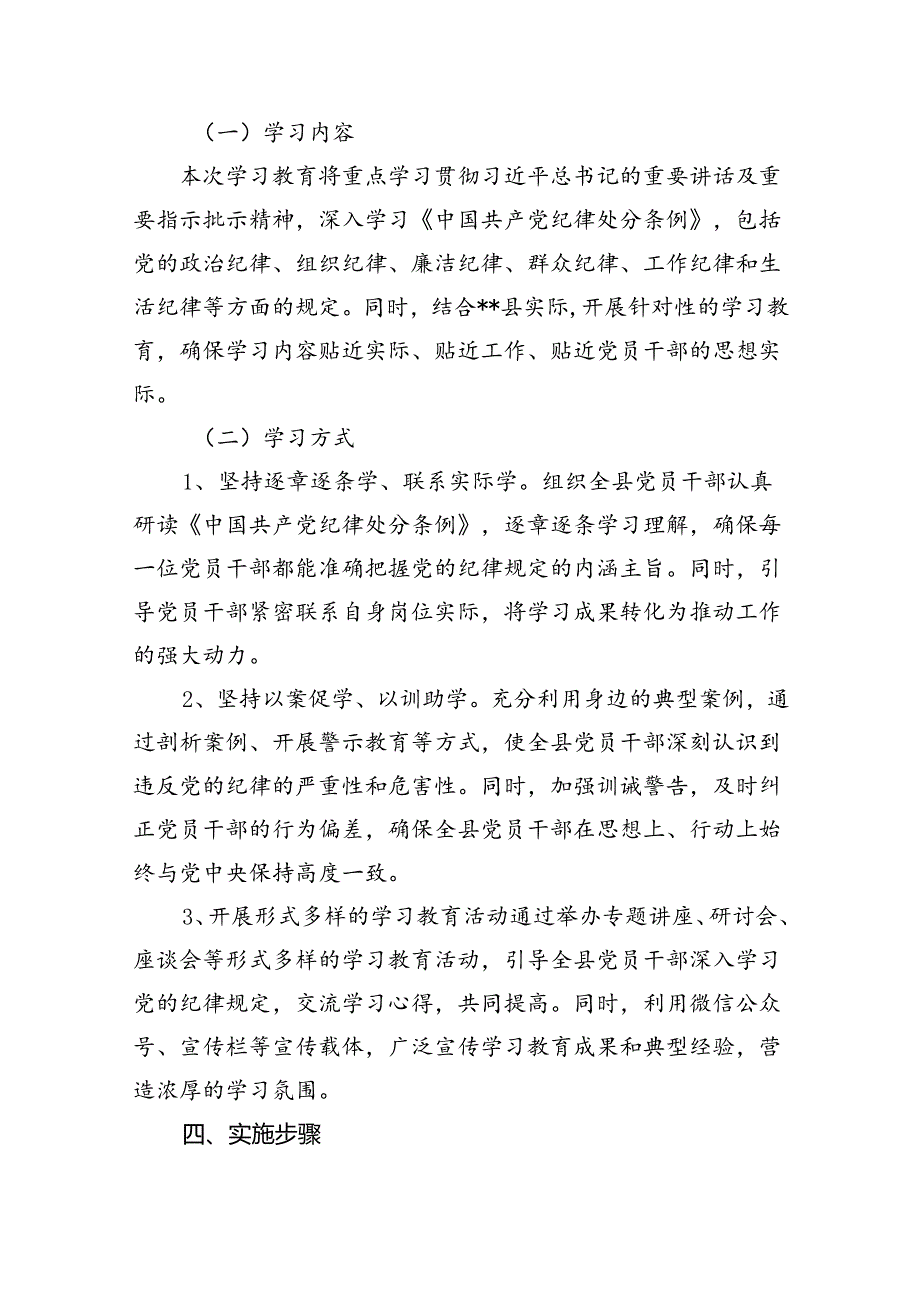 （一）学习内容

本次学习教育将重点学习贯彻习近平总书记的重要讲话及重要指示批示精神，深入学习《中国共产党纪律处分条例》，包括党的政治纪律、组织纪律、廉洁纪律、群众纪律、工作纪律和生活纪律等方面的规定。同时，结合**县实际，开展针对性的学习教育，确保学习内容贴近实际、贴近工作、贴近党员干部的思想实际。

（二）学习方式

1、坚持逐章逐条学、联系实际学。组织全县党员干部认真研读《中国共产党纪律处分条例》，逐章逐条学习理解，确保每一位党员干部都能准确把握党的纪律规定的内涵主旨。同时，引导党员干部紧密联系自身岗位实际，将学习成果转化为推动工作的强大动力。

2、坚持以案促学、以训助学。充分利用身边的典型案例，通过剖析案例、开展警示教育等方式，使全县党员干部深刻认识到违反党的纪律的严重性和危害性。同时，加强训诫警告，及时纠正党员干部的行为偏差，确保全县党员干部在思想上、行动上始终与党中央保持高度一致。

3、开展形式多样的学习教育活动通过举办专题讲座、研讨会、座谈会等形式多样的学习教育活动，引导全县党员干部深入学习党的纪律规定，交流学习心得，共同提高。同时，利用微信公众号、宣传栏等宣传载体，广泛宣传学习教育成果和典型经验，营造浓厚的学习氛围。

四、实施步骤